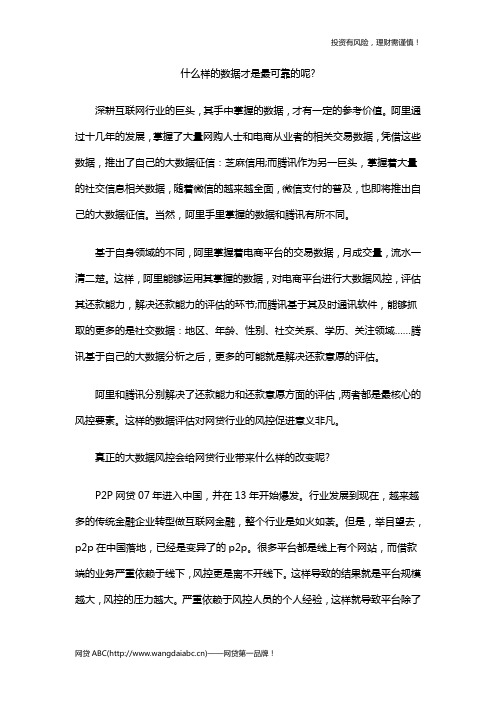 投资有风险，理财需谨慎！

什么样的数据才是最可靠的呢？

深耕互联网行业的巨头，其手中掌握的数据，才有一定的参考价值。阿里通过十几年的发展，掌握了大量网购人士和电商从业者的相关交易数据，凭借这些数据，推出了自己的大数据征信：芝麻信用;而腾讯作为另一巨头，掌握着大量的社交信息相关数据，随着微信的越来越全面，微信支付的普及，也即将推出自己的大数据征信。当然，阿里手里掌握的数据和腾讯有所不同。

基于自身领域的不同，阿里掌握着电商平台的交易数据，月成交量，流水一清二楚。这样，阿里能够运用其掌握的数据，对电商平台进行大数据风控，评估其还款能力，解决还款能力的评估的环节;而腾讯基于其及时通讯软件，能够抓取的更多的是社交数据：地区、年龄、性别、社交关系、学历、关注领域……腾讯基于自己的大数据分析之后，更多的可能就是解决还款意愿的评估。

阿里和腾讯分别解决了还款能力和还款意愿方面的评估，两者都是最核心的风控要素。这样的数据评估对网贷行业的风控促进意义非凡。

真正的大数据风控会给网贷行业带来什么样的改变呢？

P2P 网贷 07 年进入中国，并在 13 年开始爆发。行业发展到现在，越来越多的传统金融企业转型做互联网金融，整个行业是如火如荼。但是，举目望去，p2p 在中国落地，已经是变异了的 p2p。很多平台都是线上有个网站，而借款端的业务严重依赖于线下，风控更是离不开线下。这样导致的结果就是平台规模越大，风控的压力越大。严重依赖于风控人员的个人经验，这样就导致平台除了

网贷 ABC(http://www.wangdaiabc.cn)——网贷第一品牌！